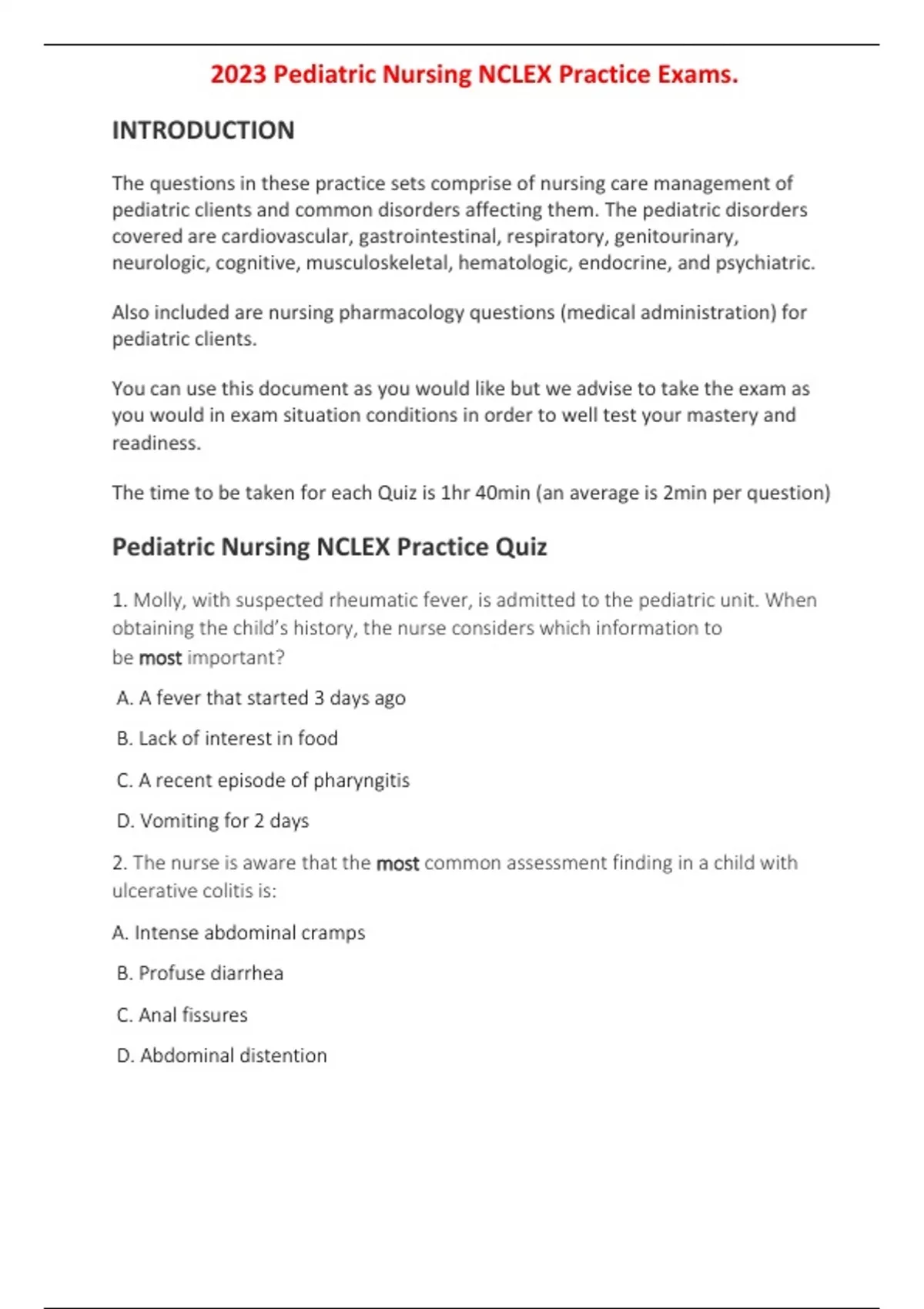 2023 Pediatric Nursing NCLEX Practice Exams.

INTRODUCTION

The questions in these practice sets comprise of nursing care management of pediatric clients and common disorders affecting them. The pediatric disorders covered are cardiovascular, gastrointestinal, respiratory, genitourinary, neurologic, cognitive, musculoskeletal, hematologic, endocrine, and psychiatric.

Also included are nursing pharmacology questions (medical administration) for pediatric clients.

You can use this document as you would like but we advise to take the exam as you would in exam situation conditions in order to well test your mastery and readiness.

The time to be taken for each Quiz is 1hr 40min (an average is 2min per question)

Pediatric Nursing NCLEX Practice Quiz

1. Molly, with suspected rheumatic fever, is admitted to the pediatric unit. When obtaining the child's history, the nurse considers which information to be most important?

A. A fever that started 3 days ago

B. Lack of interest in food

C. A recent episode of pharyngitis

D. Vomiting for 2 days

2. The nurse is aware that the most common assessment finding in a child with ulcerative colitis is:

A. Intense abdominal cramps

B. Profuse diarrhea

C. Anal fissures

D. Abdominal distention